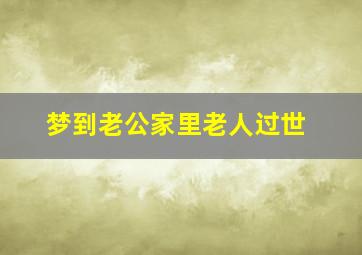 梦到老公家里老人过世